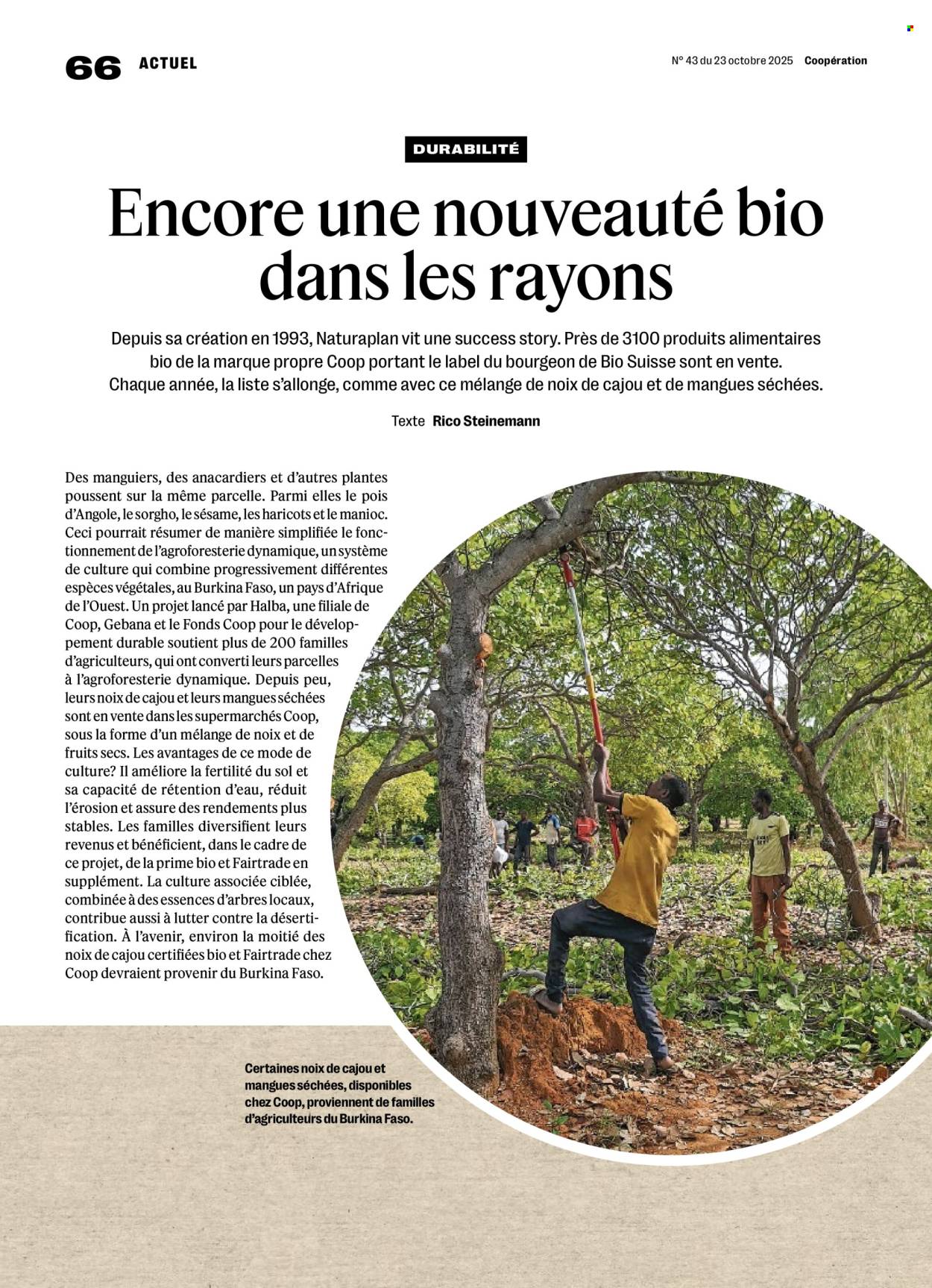 66 ACTUEL

N° 43 du 23 octobre 2025 Coopération

DURABILITÉ

Encore une nouveauté bio dans les rayons

Depuis sa création en 1993, Naturaplan vit une success story. Près de 3100 produits alimentaires bio de la marque propre Coop portant le label du bourgeon de Bio Suisse sont en vente. Chaque année, la liste s'allonge, comme avec ce mélange de noix de cajou et de mangues séchées.

Texte Rico Steinemann

Des manguiers, des anacardiers et d'autres plantes poussent sur la même parcelle. Parmi elles le pois d'Angole, le sorgho, le sésame, les haricots et le manioc. Ceci pourrait résumer de manière simplifiée le fonctionnement de l'agroforesterie dynamique, un système de culture qui combine progressivement différentes espèces végétales, au Burkina Faso, un pays d'Afrique de l'Ouest. Un projet lancé par Halba, une filiale de Coop, Gebana et le Fonds Coop pour le développement durable soutient plus de 200 familles d'agriculteurs, qui ont converti leurs parcelles à l'agroforesterie dynamique. Depuis peu, leurs noix de cajou et leurs mangues séchées sont en vente dans les supermarchés Coop, sous la forme d'un mélange de noix et de fruits secs. Les avantages de ce mode de culture? Il améliore la fertilité du sol et sa capacité de rétention d'eau, réduit l'érosion et assure des rendements plus stables. Les familles diversifient leurs revenus et bénéficient, dans le cadre de ce projet, de la prime bio et Fairtrade en supplément. La culture associée ciblée, combinée à des essences d'arbres locaux, contribue aussi à lutter contre la désertification. À l'avenir, environ la moitié des noix de cajou certifiées bio et Fairtrade chez Coop devraient provenir du Burkina Faso.

Certaines noix de cajou et mangues séchées, disponibles chez Coop, proviennent de familles d'agriculteurs du Burkina Faso.